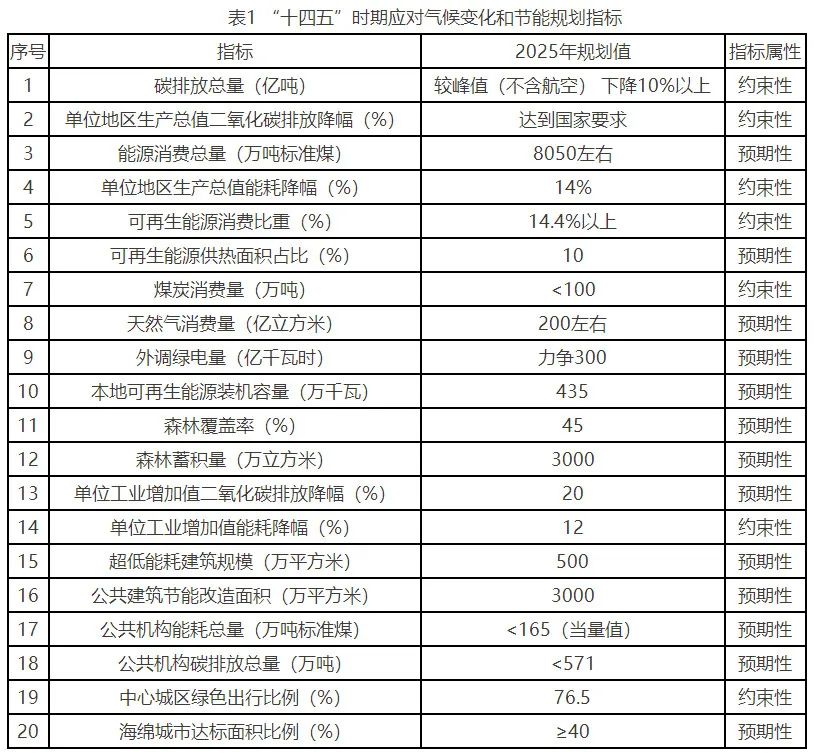 表1 “十四五”时期应对气候变化和节能规划指标

| 序号 | 指标 | 2025年规划值 | 指标属性 |
|---|---|---|---|
| 1 | 碳排放总量（亿吨） | 较峰值（不含航空）下降10%以上 | 约束性 |
| 2 | 单位地区生产总值二氧化碳排放降幅（%） | 达到国家要求 | 约束性 |
| 3 | 能源消费总量（万吨标准煤） | 8050左右 | 预期性 |
| 4 | 单位地区生产总值能耗降幅（%） | 14% | 约束性 |
| 5 | 可再生能源消费比重（%） | 14.4%以上 | 约束性 |
| 6 | 可再生能源供热面积占比（%） | 10 | 预期性 |
| 7 | 煤炭消费量（万吨） | <100 | 约束性 |
| 8 | 天然气消费量（亿立方米） | 200左右 | 预期性 |
| 9 | 外调绿电量（亿千瓦时） | 力争300 | 预期性 |
| 10 | 本地可再生能源装机容量（万千瓦） | 435 | 预期性 |
| 11 | 森林覆盖率（%） | 45 | 预期性 |
| 12 | 森林蓄积量（万立方米） | 3000 | 预期性 |
| 13 | 单位工业增加值二氧化碳排放降幅（%） | 20 | 预期性 |
| 14 | 单位工业增加值能耗降幅（%） | 12 | 约束性 |
| 15 | 超低能耗建筑规模（万平方米） | 500 | 预期性 |
| 16 | 公共建筑节能改造面积（万平方米） | 3000 | 预期性 |
| 17 | 公共机构能耗总量（万吨标准煤） | <165（当量值） | 预期性 |
| 18 | 公共机构碳排放总量（万吨） | <571 | 预期性 |
| 19 | 中心城区绿色出行比例（%） | 76.5 | 约束性 |
| 20 | 海绵城市达标面积比例（%） | ≥40 | 预期性 |